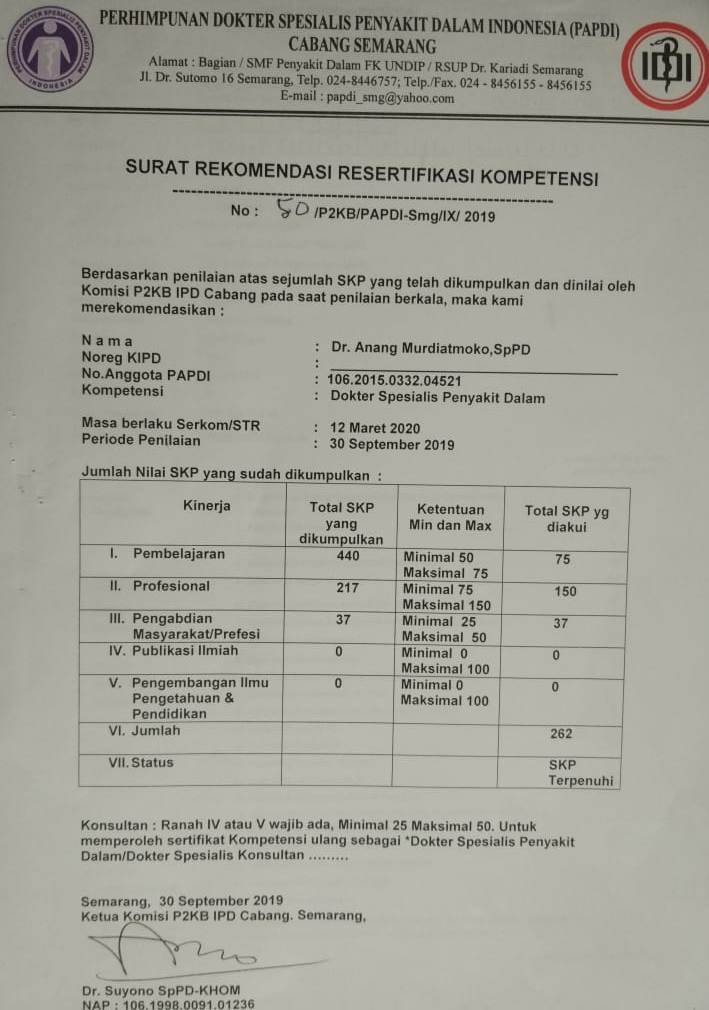 PERHIMPUNAN DOKTER SPESIALIS PENYAKIT DALAM INDONESIA (PAPDI)
CABANG SEMARANG
Alamat : Bagian / SMF Penyakit Dalam FK UNDIP / RSUP Dr. Kariadi Semarang
Jl. Dr. Sutomo 16 Semarang, Telp. 024-8446757; Telp./Fax. 024 - 8456155 - 8456155
E-mail : papdi_smg@yahoo.com

IDI

SURAT REKOMENDASI RESERTIFIKASI KOMPETENSI

No : 50 /P2KB/PAPDI-Smg/IX/ 2019

Berdasarkan penilaian atas sejumlah SKP yang telah dikumpulkan dan dinilai oleh Komisi P2KB IPD Cabang pada saat penilaian berkala, maka kami merekomendasikan :

Nama : Dr. Anang Murdiatmoko,SpPD
Noreg KIPD :
No.Anggota PAPDI : 106.2015.0332.04521
Kompetensi : Dokter Spesialis Penyakit Dalam

Masa berlaku Serkom/STR : 12 Maret 2020
Periode Penilaian : 30 September 2019

Jumlah Nilai SKP yang sudah dikumpulkan :

| Kinerja | Total SKP yang dikumpulkan | Ketentuan Min dan Max | Total SKP yg diakui |
|---|---|---|---|
| I. Pembelajaran | 440 | Minimal 50 Maksimal 75 | 75 |
| II. Profesional | 217 | Minimal 75 Maksimal 150 | 150 |
| III. Pengabdian Masyarakat/Prefesi | 37 | Minimal 25 Maksimal 50 | 37 |
| IV. Publikasi Ilmiah | 0 | Minimal 0 Maksimal 100 | 0 |
| V. Pengembangan Ilmu Pengetahuan & Pendidikan | 0 | Minimal 0 Maksimal 100 | 0 |
| VI. Jumlah | | | 262 |
| VII. Status | | | SKP Terpenuhi |

Konsultan : Ranah IV atau V wajib ada, Minimal 25 Maksimal 50. Untuk memperoleh sertifikat Kompetensi ulang sebagai *Dokter Spesialis Penyakit Dalam/Dokter Spesialis Konsultan .........

Semarang, 30 September 2019
Ketua Komisi P2KB IPD Cabang. Semarang,

Dr. Suyono SpPD-KHOM
NAP : 106.1998.0091.01236